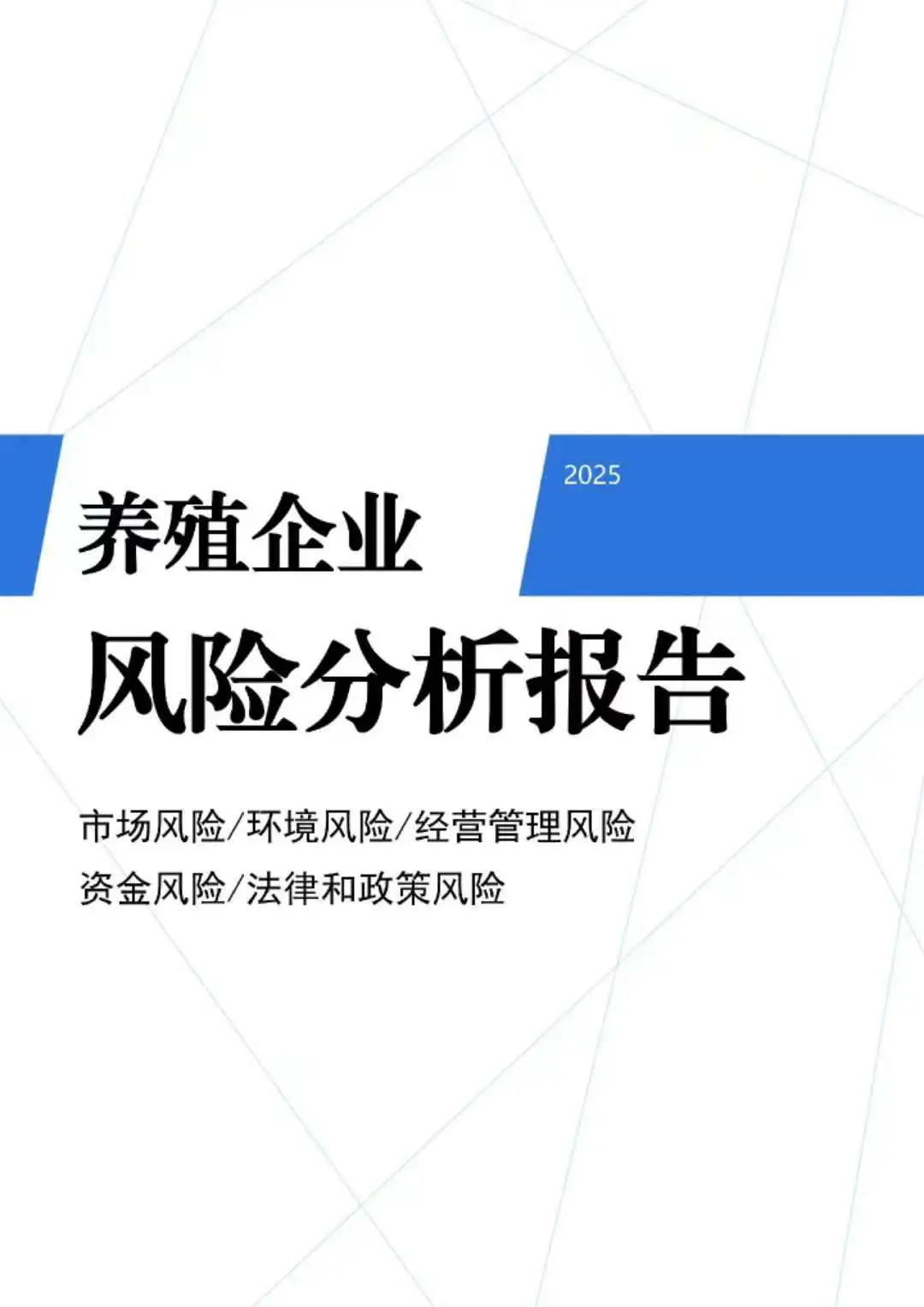 2025

养殖企业

风险分析报告

市场风险/环境风险/经营管理风险

资金风险/法律和政策风险